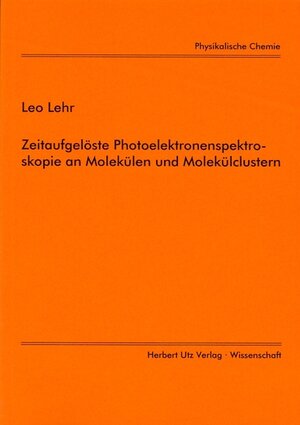 Physikalische Chemie

Leo Lehr

Zeitaufgelöste Photoelektronenspektroskopie an Molekülen und Molekülclustern

Herbert Utz Verlag · Wissenschaft